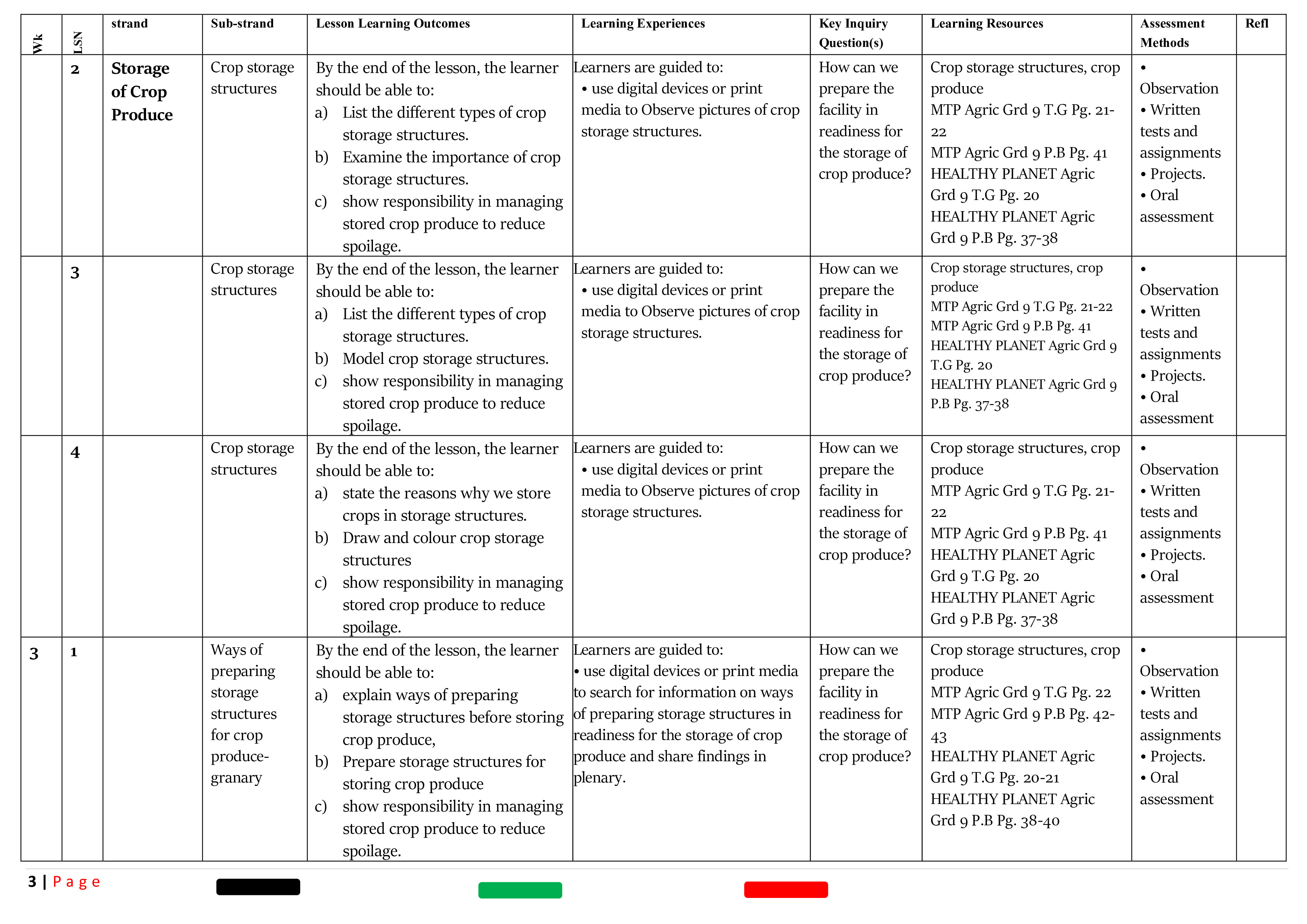 | Wk | LSN | strand | Sub-strand | Lesson Learning Outcomes | Learning Experiences | Key Inquiry Question(s) | Learning Resources | Assessment Methods | Refl |
|---|---|---|---|---|---|---|---|---|---|
| | 2 | Storage of Crop Produce | Crop storage structures | By the end of the lesson, the learner should be able to: a) List the different types of crop storage structures. b) Examine the importance of crop storage structures. c) show responsibility in managing stored crop produce to reduce spoilage. | Learners are guided to: • use digital devices or print media to Observe pictures of crop storage structures. | How can we prepare the facility in readiness for the storage of crop produce? | Crop storage structures, crop produce MTP Agric Grd 9 T.G Pg. 21-22 MTP Agric Grd 9 P.B Pg. 41 HEALTHY PLANET Agric Grd 9 T.G Pg. 20 HEALTHY PLANET Agric Grd 9 P.B Pg. 37-38 | • Observation • Written tests and assignments • Projects. • Oral assessment | |
| | 3 | | Crop storage structures | By the end of the lesson, the learner should be able to: a) List the different types of crop storage structures. b) Model crop storage structures. c) show responsibility in managing stored crop produce to reduce spoilage. | Learners are guided to: • use digital devices or print media to Observe pictures of crop storage structures. | How can we prepare the facility in readiness for the storage of crop produce? | Crop storage structures, crop produce MTP Agric Grd 9 T.G Pg. 21-22 MTP Agric Grd 9 P.B Pg. 41 HEALTHY PLANET Agric Grd 9 T.G Pg. 20 HEALTHY PLANET Agric Grd 9 P.B Pg. 37-38 | • Observation • Written tests and assignments • Projects. • Oral assessment | |
| | 4 | | Crop storage structures | By the end of the lesson, the learner should be able to: a) state the reasons why we store crops in storage structures. b) Draw and colour crop storage structures c) show responsibility in managing stored crop produce to reduce spoilage. | Learners are guided to: • use digital devices or print media to Observe pictures of crop storage structures. | How can we prepare the facility in readiness for the storage of crop produce? | Crop storage structures, crop produce MTP Agric Grd 9 T.G Pg. 21-22 MTP Agric Grd 9 P.B Pg. 41 HEALTHY PLANET Agric Grd 9 T.G Pg. 20 HEALTHY PLANET Agric Grd 9 P.B Pg. 37-38 | • Observation • Written tests and assignments • Projects. • Oral assessment | |
| 3 | 1 | | Ways of preparing storage structures for crop produce-granary | By the end of the lesson, the learner should be able to: a) explain ways of preparing storage structures before storing crop produce, b) Prepare storage structures for storing crop produce c) show responsibility in managing stored crop produce to reduce spoilage. | Learners are guided to: • use digital devices or print media to search for information on ways of preparing storage structures in readiness for the storage of crop produce and share findings in plenary. | How can we prepare the facility in readiness for the storage of crop produce? | Crop storage structures, crop produce MTP Agric Grd 9 T.G Pg. 22 MTP Agric Grd 9 P.B Pg. 42-43 HEALTHY PLANET Agric Grd 9 T.G Pg. 20-21 HEALTHY PLANET Agric Grd 9 P.B Pg. 38-40 | • Observation • Written tests and assignments • Projects. • Oral assessment | |

3 | Page